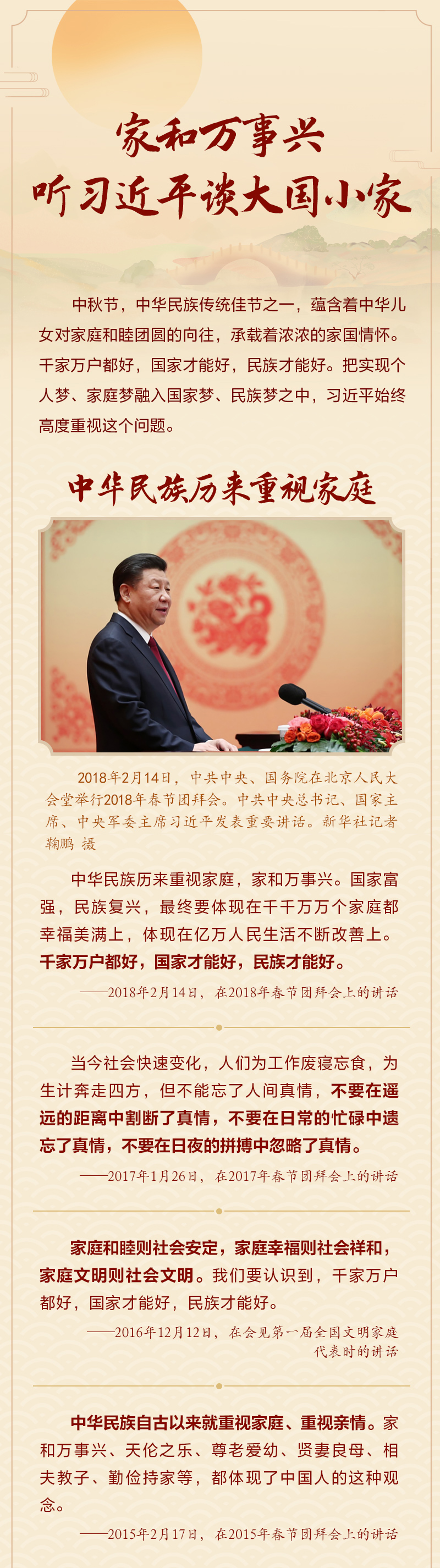 家和万事兴
听习近平谈大国小家

中秋节，中华民族传统佳节之一，蕴含着中华儿女对家庭和睦团圆的向往，承载着浓浓的家国情怀。千家万户都好，国家才能好，民族才能好。把实现个人梦、家庭梦融入国家梦、民族梦之中，习近平始终高度重视这个问题。

中华民族历来重视家庭

2018年2月14日，中共中央、国务院在北京人民大会堂举行2018年春节团拜会。中共中央总书记、国家主席、中央军委主席习近平发表重要讲话。新华社记者鞠鹏 摄

中华民族历来重视家庭，家和万事兴。国家富强，民族复兴，最终要体现在千千万万个家庭都幸福美满上，体现在亿万人民生活不断改善上。千家万户都好，国家才能好，民族才能好。

——2018年2月14日，在2018年春节团拜会上的讲话

当今社会快速变化，人们为工作废寝忘食，为生计奔走四方，但不能忘了人间真情，不要在遥远的距离中割断了真情，不要在日常的忙碌中遗忘了真情，不要在日夜的拼搏中忽略了真情。

——2017年1月26日，在2017年春节团拜会上的讲话

家庭和睦则社会安定，家庭幸福则社会祥和，家庭文明则社会文明。我们要认识到，千家万户都好，国家才能好，民族才能好。

——2016年12月12日，在会见第一届全国文明家庭代表时的讲话

中华民族自古以来就重视家庭、重视亲情。家和万事兴、天伦之乐、尊老爱幼、贤妻良母、相夫教子、勤俭持家等，都体现了中国人的这种观念。

——2015年2月17日，在2015年春节团拜会上的讲话